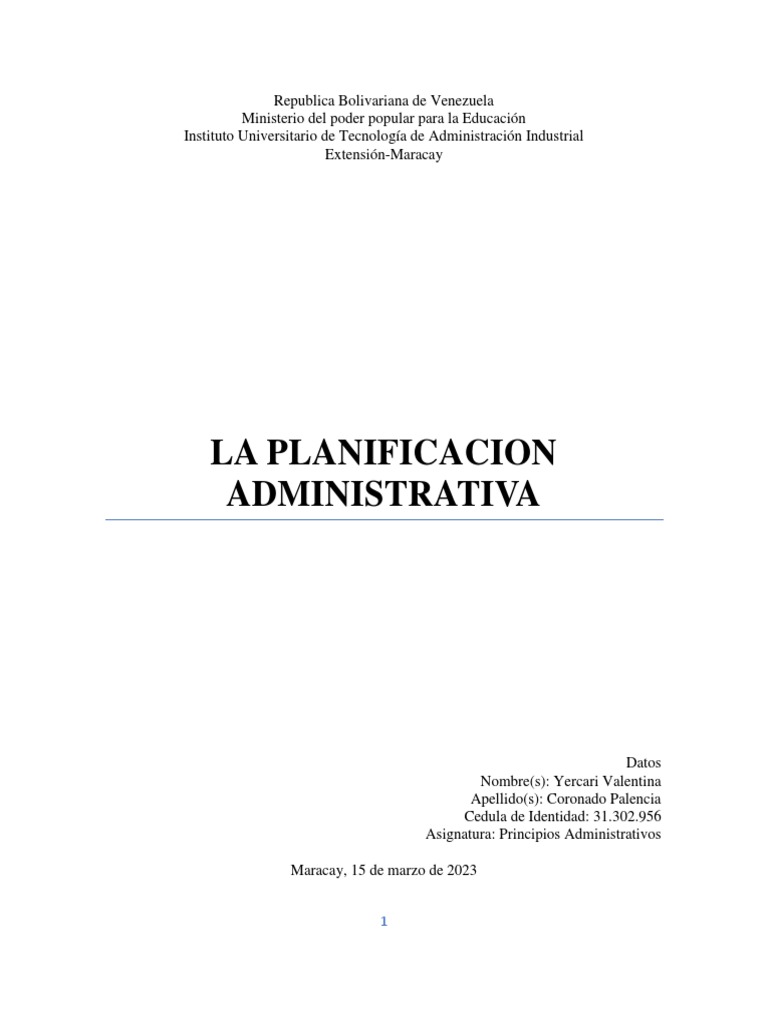 Republica Bolivariana de Venezuela
Ministerio del poder popular para la Educación
Instituto Universitario de Tecnología de Administración Industrial
Extensión-Maracay

LA PLANIFICACION ADMINISTRATIVA

Datos
Nombre(s): Yercari Valentina
Apellido(s): Coronado Palencia
Cedula de Identidad: 31.302.956
Asignatura: Principios Administrativos

Maracay, 15 de marzo de 2023

1